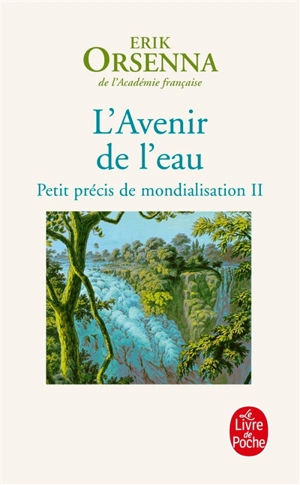 ERIK
ORSENNA
de l'Académie française

L'Avenir
de l'eau

Petit précis de mondialisation II

Le
Livre
de
Poche